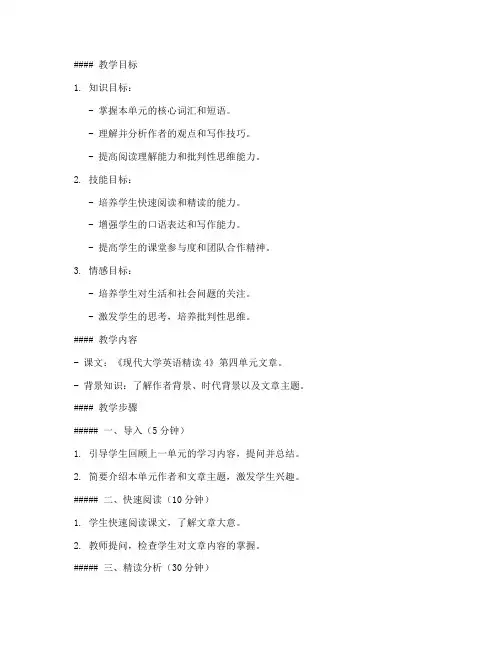 #### 教学目标

1. 知识目标：

- 掌握本单元的核心词汇和短语。

- 理解并分析作者的观点和写作技巧。

- 提高阅读理解能力和批判性思维能力。

2. 技能目标：

- 培养学生快速阅读和精读的能力。

- 增强学生的口语表达和写作能力。

- 提高学生的课堂参与度和团队合作精神。

3. 情感目标：

- 培养学生对生活和社会问题的关注。

- 激发学生的思考，培养批判性思维。

#### 教学内容

- 课文：《现代大学英语精读 4》第四单元文章。

- 背景知识：了解作者背景、时代背景以及文章主题。

#### 教学步骤

##### 一、导入（5 分钟）

1. 引导学生回顾上一单元的学习内容，提问并总结。

2. 简要介绍本单元作者和文章主题，激发学生兴趣。

##### 二、快速阅读（10 分钟）

1. 学生快速阅读课文，了解文章大意。

2. 教师提问，检查学生对文章内容的掌握。

##### 三、精读分析（30 分钟）